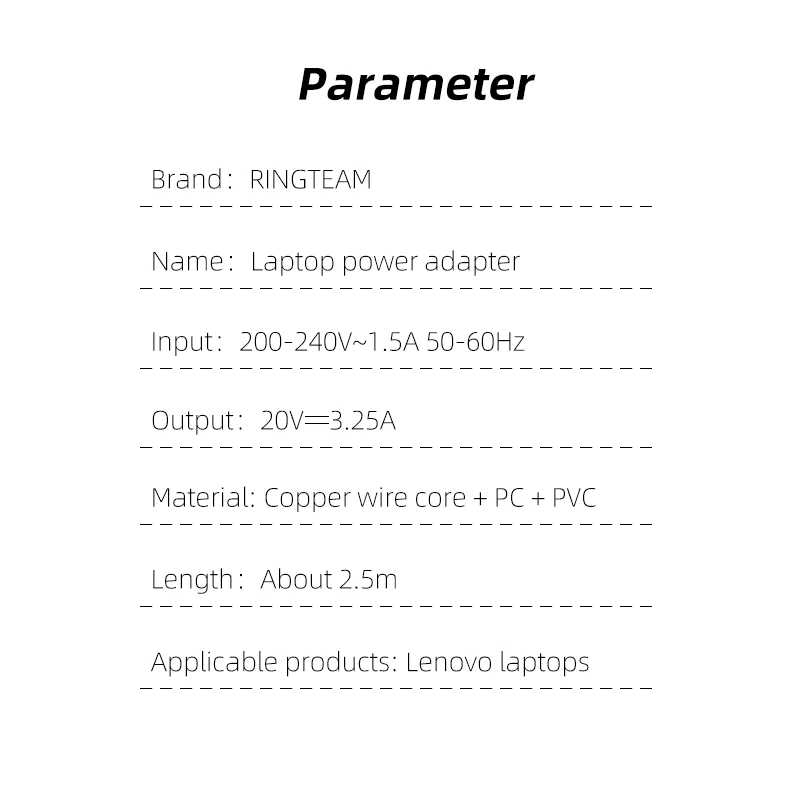 Parameter

Brand： RINGTEAM

Name： Laptop power adapter

Input： 200-240V~1.5A 50-60Hz

Output： 20V⎓3.25A

Material: Copper wire core + PC + PVC

Length： About 2.5m

Applicable products: Lenovo laptops